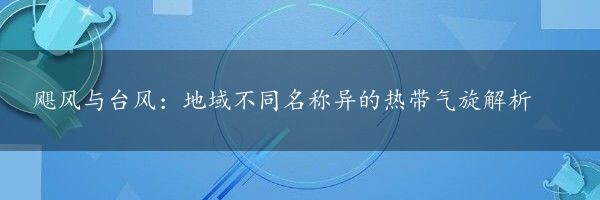 飓风与台风：地域不同名称异的热带气旋解析